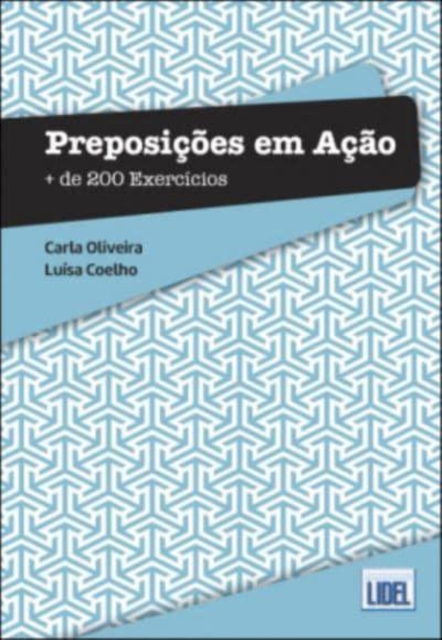 Preposições em Ação
+ de 200 Exercícios

Carla Oliveira
Luísa Coelho

LIDEL